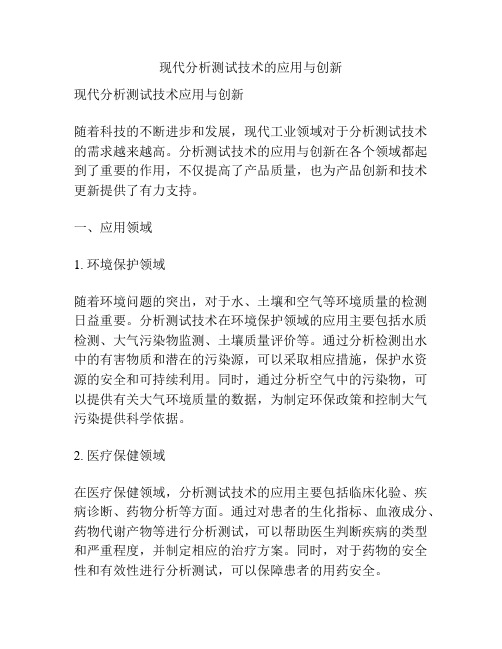 现代分析测试技术的应用与创新

现代分析测试技术应用与创新

随着科技的不断进步和发展，现代工业领域对于分析测试技术的需求越来越高。分析测试技术的应用与创新在各个领域都起到了重要的作用，不仅提高了产品质量，也为产品创新和技术更新提供了有力支持。

一、应用领域

1. 环境保护领域

随着环境问题的突出，对于水、土壤和空气等环境质量的检测日益重要。分析测试技术在环境保护领域的应用主要包括水质检测、大气污染物监测、土壤质量评价等。通过分析检测出水中的有害物质和潜在的污染源，可以采取相应措施，保护水资源的安全和可持续利用。同时，通过分析空气中的污染物，可以提供有关大气环境质量的数据，为制定环保政策和控制大气污染提供科学依据。

2. 医疗保健领域

在医疗保健领域，分析测试技术的应用主要包括临床化验、疾病诊断、药物分析等方面。通过对患者的生化指标、血液成分、药物代谢产物等进行分析测试，可以帮助医生判断疾病的类型和严重程度，并制定相应的治疗方案。同时，对于药物的安全性和有效性进行分析测试，可以保障患者的用药安全。